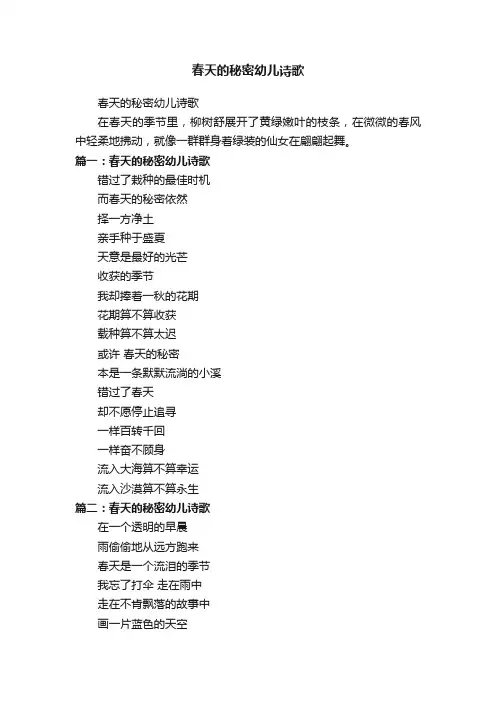 春天的秘密幼儿诗歌

春天的秘密幼儿诗歌

在春天的季节里，柳树舒展开了黄绿嫩叶的枝条，在微微的春风中轻柔地拂动，就像一群群身着绿装的仙女在翩翩起舞。

篇一：春天的秘密幼儿诗歌

错过了栽种的最佳时机
而春天的秘密依然
择一方净土
亲手种于盛夏
天意是最好的光芒
收获的季节
我却捧着一秋的花期
花期算不算收获
栽种算不算太迟
或许 春天的秘密
本是一条默默流淌的小溪
错过了春天
却不愿停止追寻
一样百转千回
一样奋不顾身
流入大海算不算幸运
流入沙漠算不算永生

篇二：春天的秘密幼儿诗歌

在一个透明的早晨
雨偷偷地从远方跑来
春天是一个流泪的季节
我忘了打伞 走在雨中
走在不肯飘落的故事中
画一片蓝色的天空